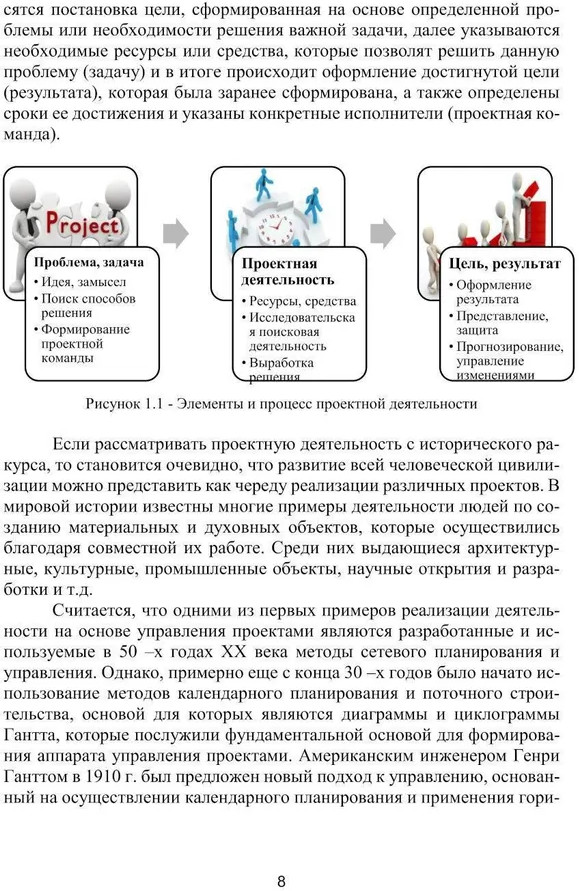 сятся постановка цели, сформированная на основе определенной проблемы или необходимости решения важной задачи, далее указываются необходимые ресурсы или средства, которые позволят решить данную проблему (задачу) и в итоге происходит оформление достигнутой цели (результата), которая была заранее сформирована, а также определены сроки ее достижения и указаны конкретные исполнители (проектная команда).

Project

Проблема, задача
• Идея, замысел
• Поиск способов решения
• Формирование проектной команды

Проектная деятельность
• Ресурсы, средства
• Исследовательская поисковая деятельность
• Выработка решения

Цель, результат
• Оформление результата
• Представление, защита
• Прогнозирование, управление изменениями

Рисунок 1.1 - Элементы и процесс проектной деятельности

Если рассматривать проектную деятельность с исторического ракурса, то становится очевидно, что развитие всей человеческой цивилизации можно представить как череду реализации различных проектов. В мировой истории известны многие примеры деятельности людей по созданию материальных и духовных объектов, которые осуществились благодаря совместной их работе. Среди них выдающиеся архитектурные, культурные, промышленные объекты, научные открытия и разработки и т.д.

Считается, что одними из первых примеров реализации деятельности на основе управления проектами являются разработанные и используемые в 50 –х годах XX века методы сетевого планирования и управления. Однако, примерно еще с конца 30 –х годов было начато использование методов календарного планирования и поточного строительства, основой для которых являются диаграммы и циклограммы Гантта, которые послужили фундаментальной основой для формирования аппарата управления проектами. Американским инженером Генри Ганттом в 1910 г. был предложен новый подход к управлению, основанный на осуществлении календарного планирования и применения гори-

8